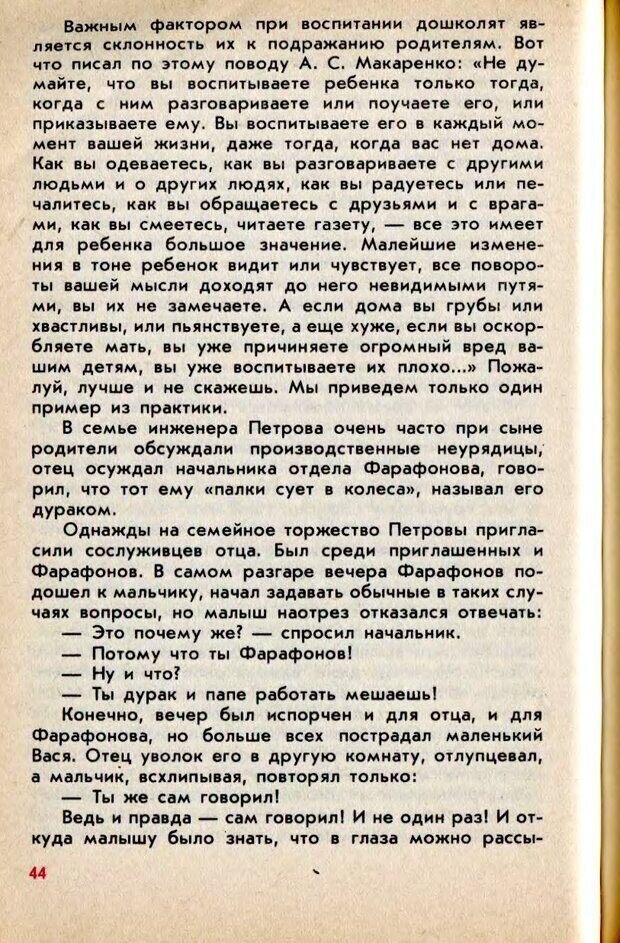 Важным фактором при воспитании дошколят является склонность их к подражанию родителям. Вот что писал по этому поводу А. С. Макаренко: «Не думайте, что вы воспитываете ребенка только тогда, когда с ним разговариваете или поучаете его, или приказываете ему. Вы воспитываете его в каждый момент вашей жизни, даже тогда, когда вас нет дома. Как вы одеваетесь, как вы разговариваете с другими людьми и о других людях, как вы радуетесь или печалитесь, как вы обращаетесь с друзьями и с врагами, как вы смеетесь, читаете газету, — все это имеет для ребенка большое значение. Малейшие изменения в тоне ребенок видит или чувствует, все повороты вашей мысли доходят до него невидимыми путями, вы их не замечаете. А если дома вы грубы или хвастливы, или пьянствуете, а еще хуже, если вы оскорбляете мать, вы уже причиняете огромный вред вашим детям, вы уже воспитываете их плохо...» Пожалуй, лучше и не скажешь. Мы приведем только один пример из практики.

В семье инженера Петрова очень часто при сыне родители обсуждали производственные неурядицы, отец осуждал начальника отдела Фарафонова, говорил, что тот ему «палки сует в колеса», называл его дураком.

Однажды на семейное торжество Петровы пригласили сослуживцев отца. Был среди приглашенных и Фарафонов. В самом разгаре вечера Фарафонов подошел к мальчику, начал задавать обычные в таких случаях вопросы, но малыш наотрез отказался отвечать:

— Это почему же? — спросил начальник.

— Потому что ты Фарафонов!

— Ну и что?

— Ты дурак и папе работать мешаешь!

Конечно, вечер был испорчен и для отца, и для Фарафонова, но больше всех пострадал маленький Вася. Отец уволок его в другую комнату, отлупцевал, а мальчик, всхлипывая, повторял только:

— Ты же сам говорил!

Ведь и правда — сам говорил! И не один раз! И откуда малышу было знать, что в глаза можно рассы-

44